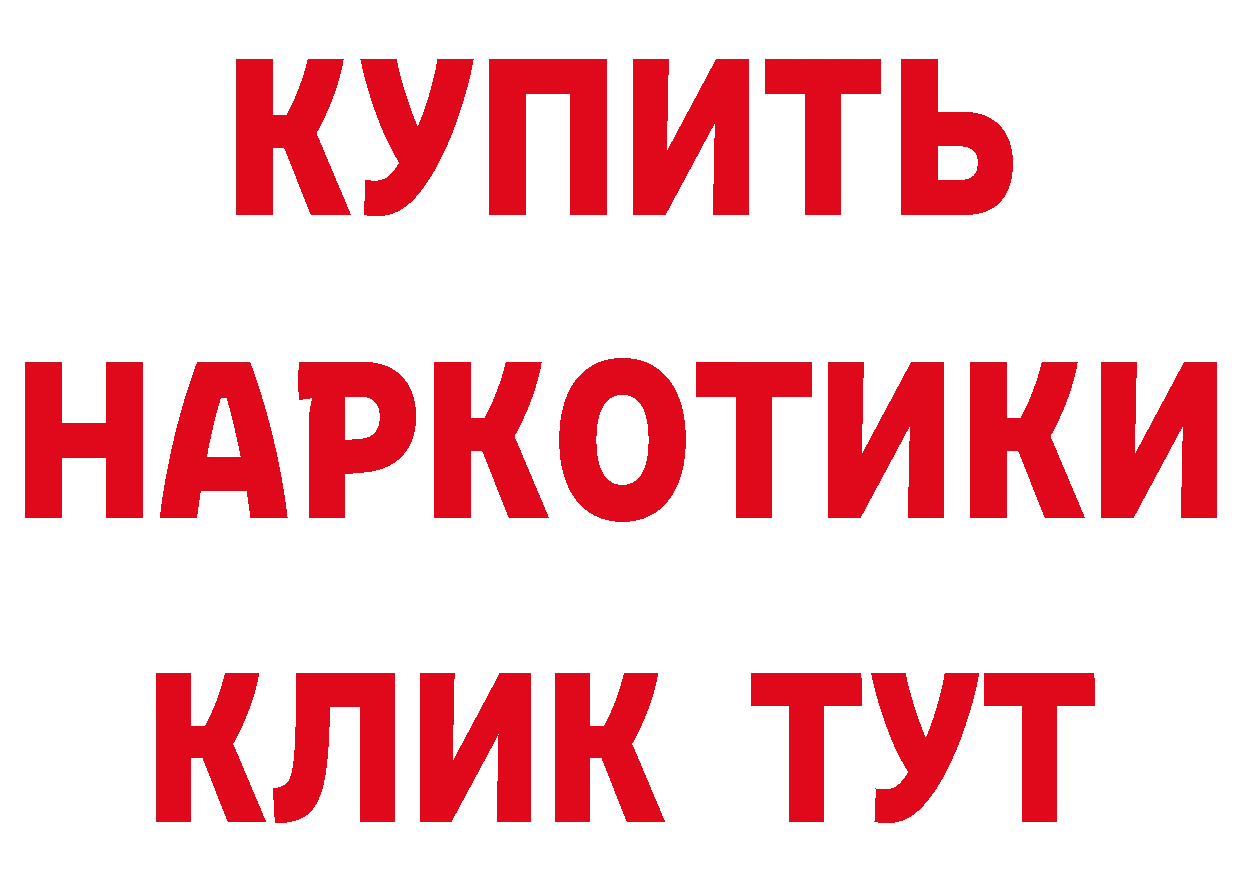 КУПИТЬ
НАРКОТИКИ
КЛИК ТУТ